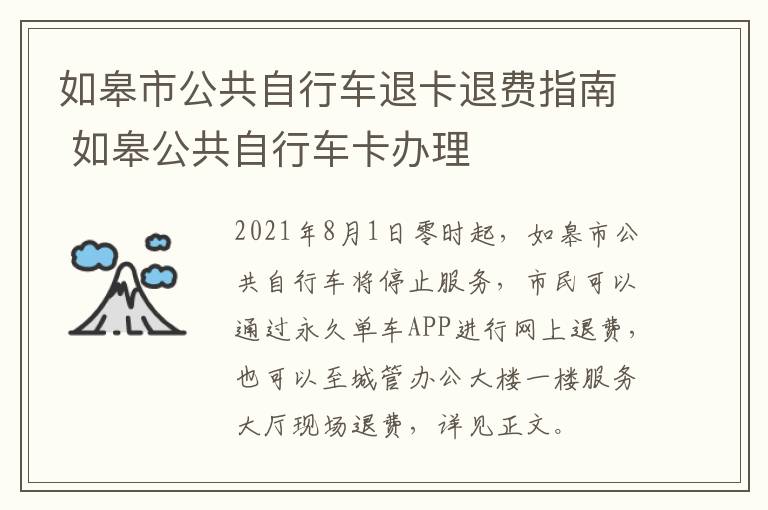 如皋市公共自行车退卡退费指南 如皋公共自行车卡办理

2021年8月1日零时起，如皋市公共自行车将停止服务，市民可以通过永久单车APP进行网上退费，也可以至城管办公大楼一楼服务大厅现场退费，详见正文。